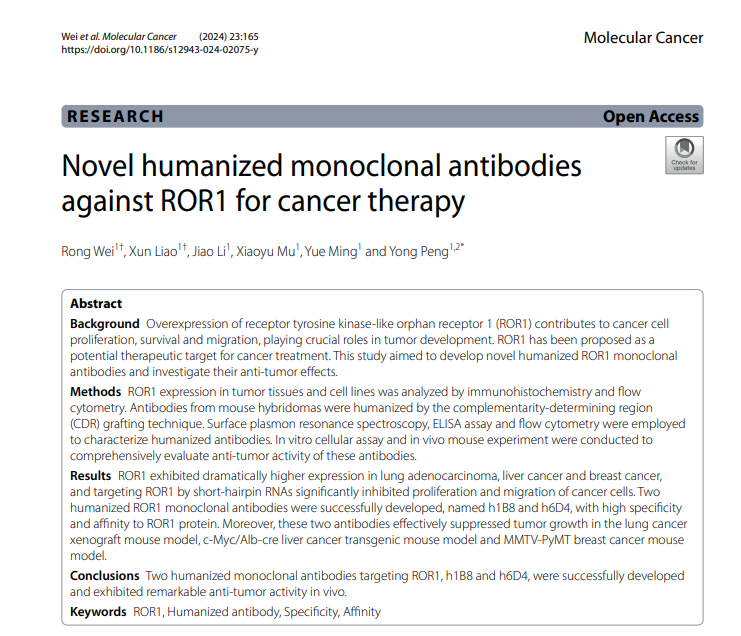 Wei et al. Molecular Cancer (2024) 23:165
https://doi.org/10.1186/s12943-024-02075-y

Molecular Cancer

RESEARCH

Open Access

Check for updates

Novel humanized monoclonal antibodies against ROR1 for cancer therapy

Rong Wei$^{1†}$, Xun Liao$^{1†}$, Jiao Li$^{1}$, Xiaoyu Mu$^{1}$, Yue Ming$^{1}$ and Yong Peng$^{1,2*}$

Abstract

Background Overexpression of receptor tyrosine kinase-like orphan receptor 1 (ROR1) contributes to cancer cell proliferation, survival and migration, playing crucial roles in tumor development. ROR1 has been proposed as a potential therapeutic target for cancer treatment. This study aimed to develop novel humanized ROR1 monoclonal antibodies and investigate their anti-tumor effects.

Methods ROR1 expression in tumor tissues and cell lines was analyzed by immunohistochemistry and flow cytometry. Antibodies from mouse hybridomas were humanized by the complementarity-determining region (CDR) grafting technique. Surface plasmon resonance spectroscopy, ELISA assay and flow cytometry were employed to characterize humanized antibodies. In vitro cellular assay and in vivo mouse experiment were conducted to comprehensively evaluate anti-tumor activity of these antibodies.

Results ROR1 exhibited dramatically higher expression in lung adenocarcinoma, liver cancer and breast cancer, and targeting ROR1 by short-hairpin RNAs significantly inhibited proliferation and migration of cancer cells. Two humanized ROR1 monoclonal antibodies were successfully developed, named h1B8 and h6D4, with high specificity and affinity to ROR1 protein. Moreover, these two antibodies effectively suppressed tumor growth in the lung cancer xenograft mouse model, c-Myc/Alb-cre liver cancer transgenic mouse model and MMTV-PyMT breast cancer mouse model.

Conclusions Two humanized monoclonal antibodies targeting ROR1, h1B8 and h6D4, were successfully developed and exhibited remarkable anti-tumor activity in vivo.

Keywords ROR1, Humanized antibody, Specificity, Affinity